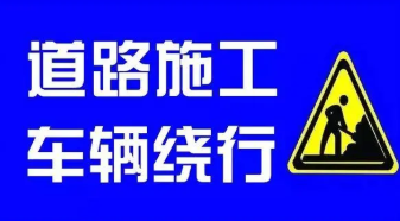 道路施工
车辆绕行